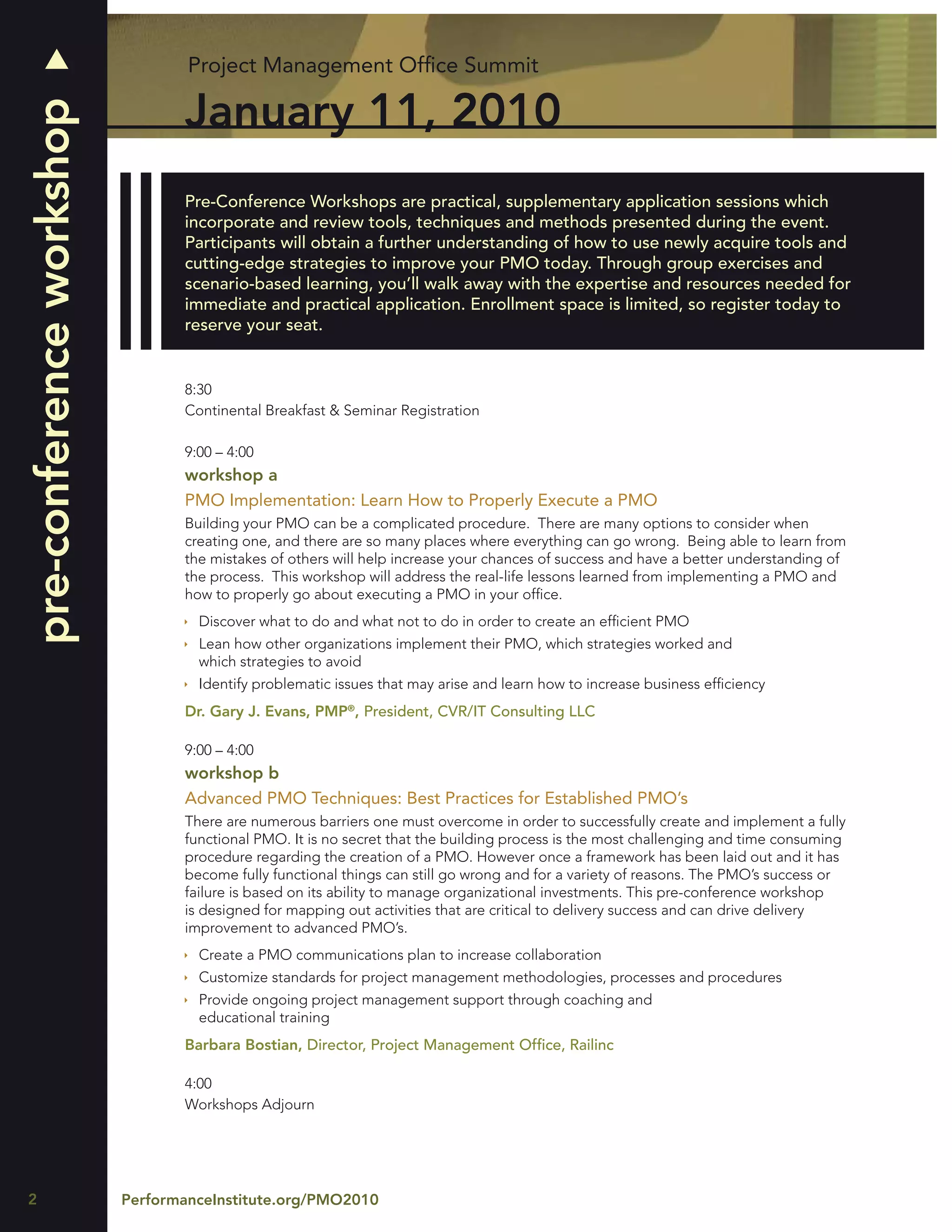 pre-conference workshop

Project Management Office Summit

January 11, 2010

Pre-Conference Workshops are practical, supplementary application sessions which incorporate and review tools, techniques and methods presented during the event. Participants will obtain a further understanding of how to use newly acquire tools and cutting-edge strategies to improve your PMO today. Through group exercises and scenario-based learning, you'll walk away with the expertise and resources needed for immediate and practical application. Enrollment space is limited, so register today to reserve your seat.

8:30
Continental Breakfast & Seminar Registration

9:00 – 4:00
workshop a
PMO Implementation: Learn How to Properly Execute a PMO
Building your PMO can be a complicated procedure. There are many options to consider when creating one, and there are so many places where everything can go wrong. Being able to learn from the mistakes of others will help increase your chances of success and have a better understanding of the process. This workshop will address the real-life lessons learned from implementing a PMO and how to properly go about executing a PMO in your office.

‣ Discover what to do and what not to do in order to create an efficient PMO
‣ Lean how other organizations implement their PMO, which strategies worked and which strategies to avoid
‣ Identify problematic issues that may arise and learn how to increase business efficiency

Dr. Gary J. Evans, PMP®, President, CVR/IT Consulting LLC

9:00 – 4:00
workshop b
Advanced PMO Techniques: Best Practices for Established PMO's
There are numerous barriers one must overcome in order to successfully create and implement a fully functional PMO. It is no secret that the building process is the most challenging and time consuming procedure regarding the creation of a PMO. However once a framework has been laid out and it has become fully functional things can still go wrong and for a variety of reasons. The PMO's success or failure is based on its ability to manage organizational investments. This pre-conference workshop is designed for mapping out activities that are critical to delivery success and can drive delivery improvement to advanced PMO's.

‣ Create a PMO communications plan to increase collaboration
‣ Customize standards for project management methodologies, processes and procedures
‣ Provide ongoing project management support through coaching and educational training

Barbara Bostian, Director, Project Management Office, Railinc

4:00
Workshops Adjourn

2

PerformanceInstitute.org/PMO2010